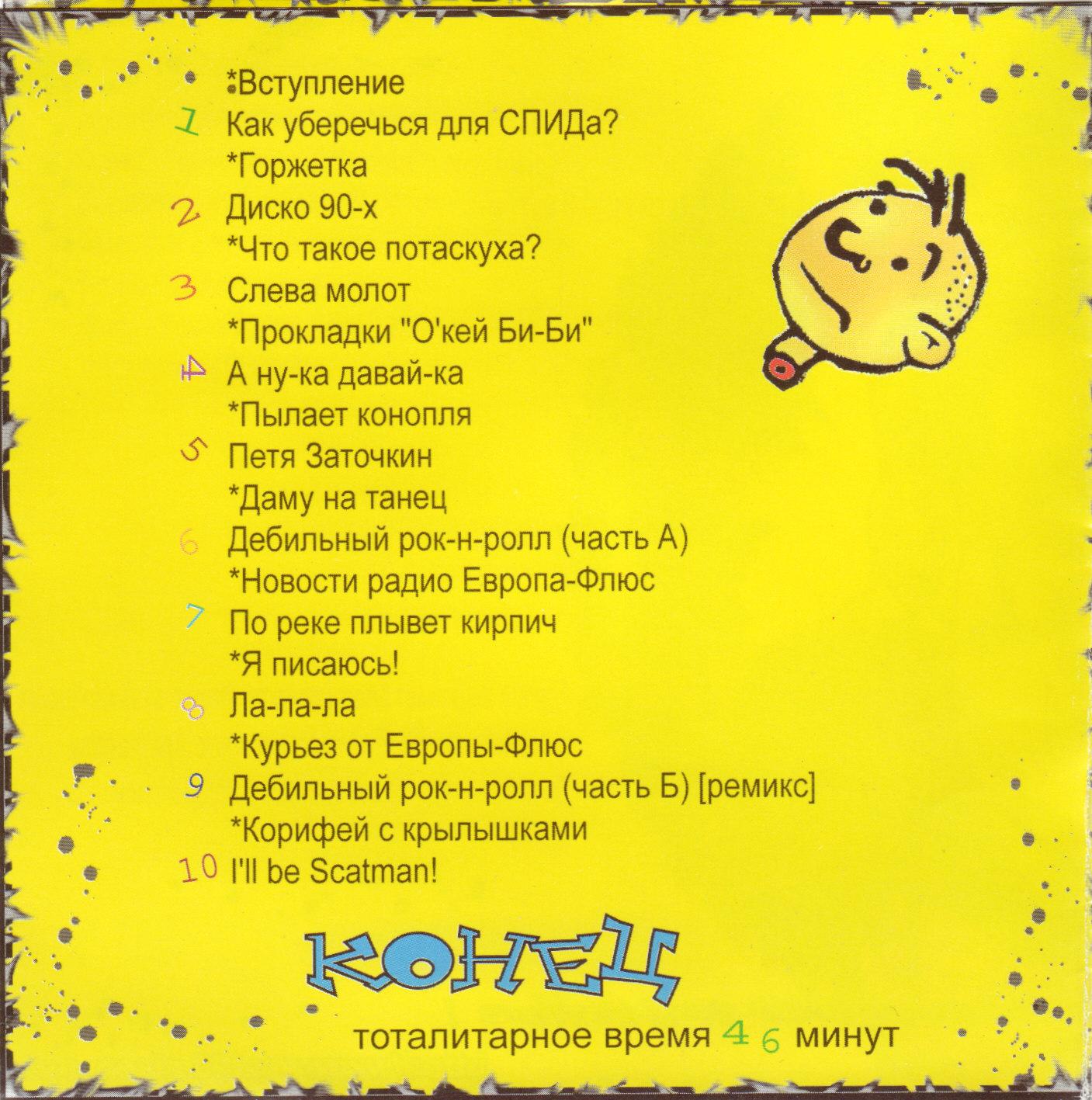 *Вступление
1 Как уберечься для СПИДа?
*Горжетка
2 Диско 90-х
*Что такое потаскуха?
3 Слева молот
*Прокладки "О'кей Би-Би"
4 А ну-ка давай-ка
*Пылает конопля
5 Петя Заточкин
*Даму на танец
6 Дебильный рок-н-ролл (часть А)
*Новости радио Европа-Флюс
7 По реке плывет кирпич
*Я писаюсь!
8 Ла-ла-ла
*Курьез от Европы-Флюс
9 Дебильный рок-н-ролл (часть Б) [ремикс]
*Корифей с крылышками
10 I'll be Scatman!

КОНЕЦ

тоталитарное время 46 минут